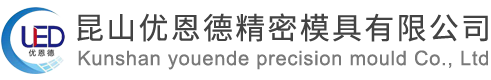 UED
优恩德
昆山优恩德精密模具有限公司
Kunshan youende precision mould Co., Ltd